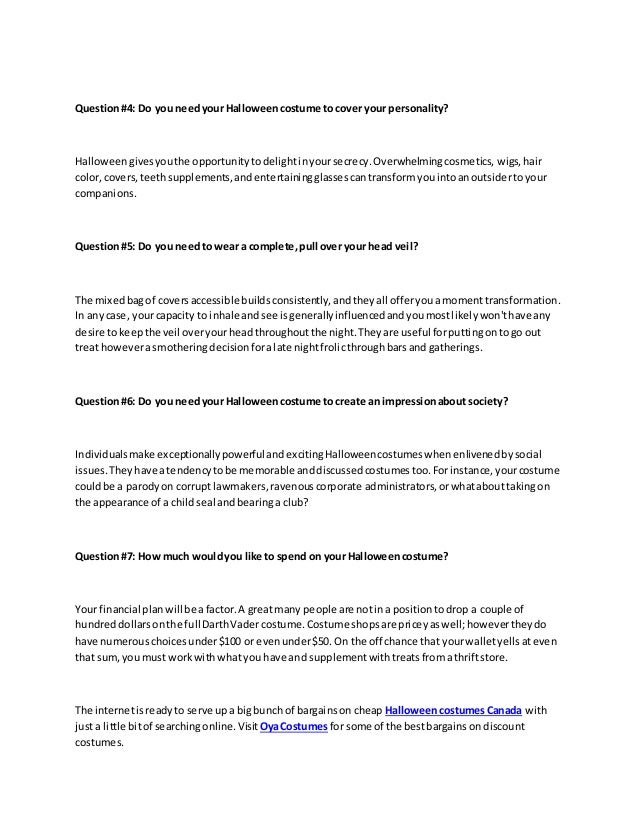 Question #4: Do you need your Halloween costume to cover your personality?

Halloween gives you the opportunity to delight in your secrecy. Overwhelming cosmetics, wigs, hair color, covers, teeth supplements, and entertaining glasses can transform you into an outsider to your companions.

Question #5: Do you need to wear a complete, pull over your head veil?

The mixed bag of covers accessible builds consistently, and they all offer you a moment transformation. In any case, your capacity to inhale and see is generally influenced and you most likely won't have any desire to keep the veil over your head throughout the night. They are useful for putting on to go out treat however a smothering decision for a late night frolic through bars and gatherings.

Question #6: Do you need your Halloween costume to create an impression about society?

Individuals make exceptionally powerful and exciting Halloween costumes when enlivened by social issues. They have a tendency to be memorable and discussed costumes too. For instance, your costume could be a parody on corrupt lawmakers, ravenous corporate administrators, or what about taking on the appearance of a child seal and bearing a club?

Question #7: How much would you like to spend on your Halloween costume?

Your financial plan will be a factor. A great many people are not in a position to drop a couple of hundred dollars on the full Darth Vader costume. Costume shops are pricey as well; however they do have numerous choices under $100 or even under $50. On the off chance that your wallet yells at even that sum, you must work with what you have and supplement with treats from a thrift store.

The internet is ready to serve up a big bunch of bargains on cheap Halloween costumes Canada with just a little bit of searching online. Visit Oya Costumes for some of the best bargains on discount costumes.